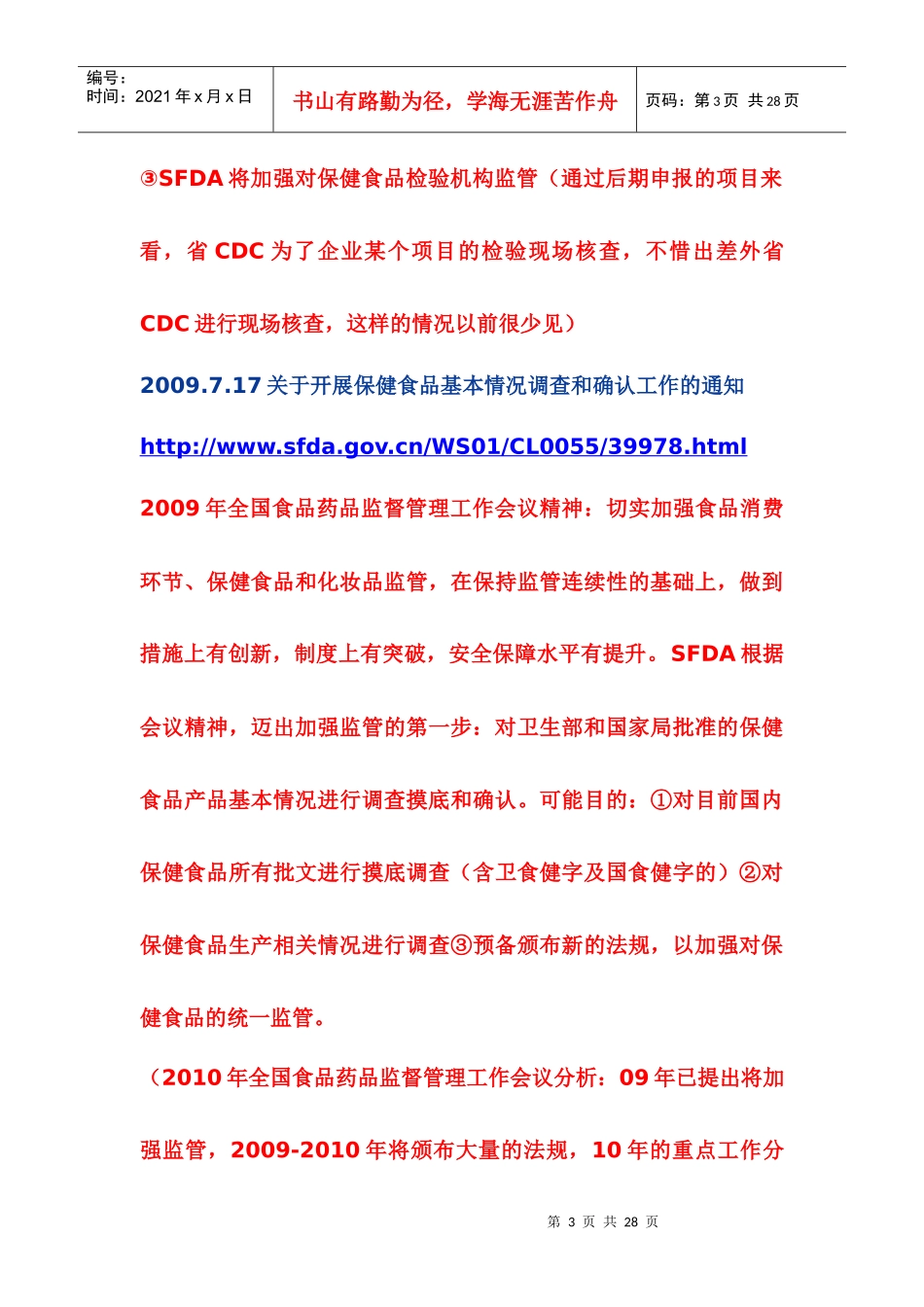 编号：
时间：2021 年 x 月 x 日

书山有路勤为径，学海无涯苦作舟

页码：第 3 页 共 28 页

③SFDA 将加强对保健食品检验机构监管（通过后期申报的项目来看，省 CDC 为了企业某个项目的检验现场核查，不惜出差外省 CDC 进行现场核查，这样的情况以前很少见）

2009.7.17 关于开展保健食品基本情况调查和确认工作的通知

http://www.sfda.gov.cn/WS01/CL0055/39978.html

2009 年全国食品药品监督管理工作会议精神：切实加强食品消费环节、保健食品和化妆品监管，在保持监管连续性的基础上，做到措施上有创新，制度上有突破，安全保障水平有提升。SFDA 根据会议精神，迈出加强监管的第一步：对卫生部和国家局批准的保健食品产品基本情况进行调查摸底和确认。可能目的：①对目前国内保健食品所有批文进行摸底调查（含卫食健字及国食健字的）②对保健食品生产相关情况进行调查③预备颁布新的法规，以加强对保健食品的统一监管。

（2010 年全国食品药品监督管理工作会议分析：09 年已提出将加强监管，2009-2010 年将颁布大量的法规，10 年的重点工作分

第 3 页 共 28 页